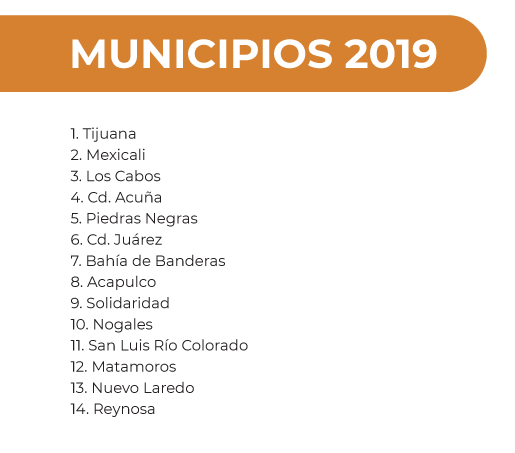 MUNICIPIOS 2019

1. Tijuana
2. Mexicali
3. Los Cabos
4. Cd. Acuña
5. Piedras Negras
6. Cd. Juárez
7. Bahía de Banderas
8. Acapulco
9. Solidaridad
10. Nogales
11. San Luis Río Colorado
12. Matamoros
13. Nuevo Laredo
14. Reynosa